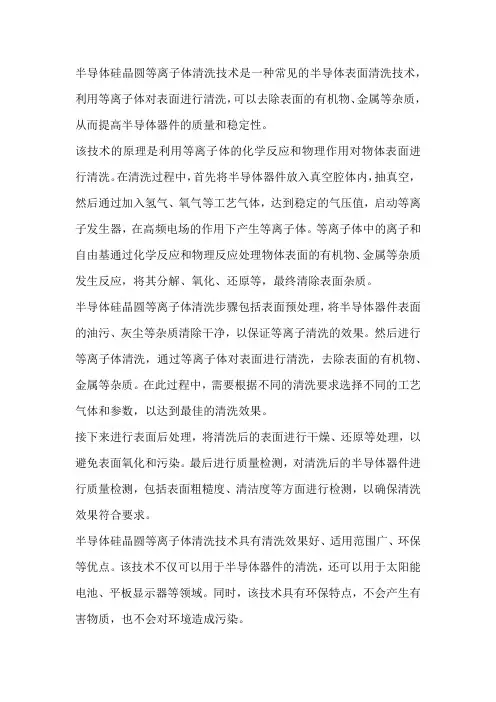 半导体硅晶圆等离子体清洗技术是一种常见的半导体表面清洗技术，利用等离子体对表面进行清洗，可以去除表面的有机物、金属等杂质，从而提高半导体器件的质量和稳定性。

该技术的原理是利用等离子体的化学反应和物理作用对物体表面进行清洗。在清洗过程中，首先将半导体器件放入真空腔体内，抽真空，然后通过加入氢气、氧气等工艺气体，达到稳定的气压值，启动等离子发生器，在高频电场的作用下产生等离子体。等离子体中的离子和自由基通过化学反应和物理反应处理物体表面的有机物、金属等杂质发生反应，将其分解、氧化、还原等，最终清除表面杂质。

半导体硅晶圆等离子体清洗步骤包括表面预处理，将半导体器件表面的油污、灰尘等杂质清除干净，以保证等离子清洗的效果。然后进行等离子体清洗，通过等离子体对表面进行清洗，去除表面的有机物、金属等杂质。在此过程中，需要根据不同的清洗要求选择不同的工艺气体和参数，以达到最佳的清洗效果。

接下来进行表面后处理，将清洗后的表面进行干燥、还原等处理，以避免表面氧化和污染。最后进行质量检测，对清洗后的半导体器件进行质量检测，包括表面粗糙度、清洁度等方面进行检测，以确保清洗效果符合要求。

半导体硅晶圆等离子体清洗技术具有清洗效果好、适用范围广、环保等优点。该技术不仅可以用于半导体器件的清洗，还可以用于太阳能电池、平板显示器等领域。同时，该技术具有环保特点，不会产生有害物质，也不会对环境造成污染。